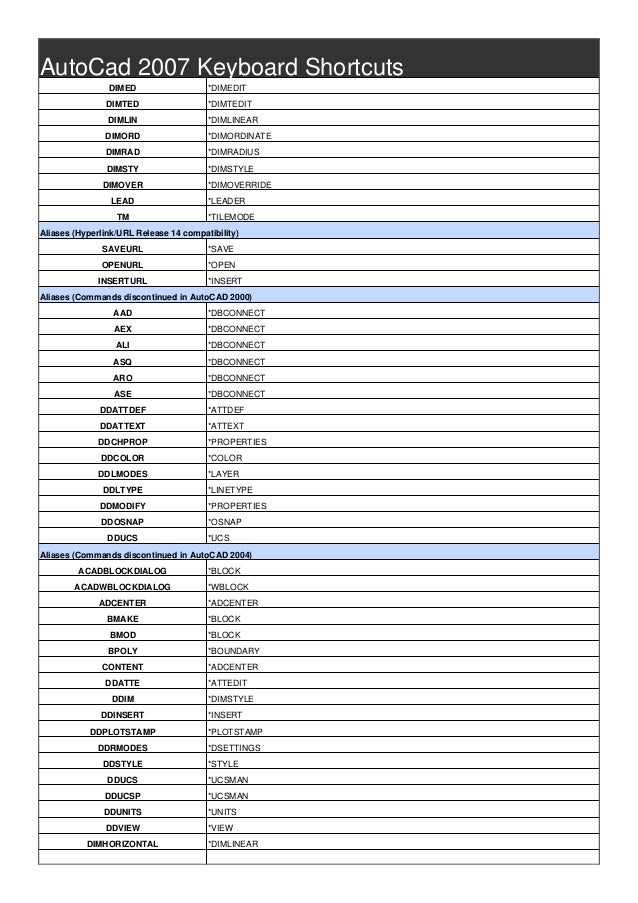 AutoCad 2007 Keyboard Shortcuts

| | |
|---|---|
| DIMED | *DIMEDIT |
| DIMTED | *DIMTEDIT |
| DIMLIN | *DIMLINEAR |
| DIMORD | *DIMORDINATE |
| DIMRAD | *DIMRADIUS |
| DIMSTY | *DIMSTYLE |
| DIMOVER | *DIMOVERRIDE |
| LEAD | *LEADER |
| TM | *TILEMODE |
| Aliases (Hyperlink/URL Release 14 compatibility) | |
| SAVEURL | *SAVE |
| OPENURL | *OPEN |
| INSERTURL | *INSERT |
| Aliases (Commands discontinued in AutoCAD 2000) | |
| AAD | *DBCONNECT |
| AEX | *DBCONNECT |
| ALI | *DBCONNECT |
| ASQ | *DBCONNECT |
| ARO | *DBCONNECT |
| ASE | *DBCONNECT |
| DDATTDEF | *ATTDEF |
| DDATTEXT | *ATTEXT |
| DDCHPROP | *PROPERTIES |
| DDCOLOR | *COLOR |
| DDLMODES | *LAYER |
| DDLTYPE | *LINETYPE |
| DDMODIFY | *PROPERTIES |
| DDOSNAP | *OSNAP |
| DDUCS | *UCS |
| Aliases (Commands discontinued in AutoCAD 2004) | |
| ACADBLOCKDIALOG | *BLOCK |
| ACADWBLOCKDIALOG | *WBLOCK |
| ADCENTER | *ADCENTER |
| BMAKE | *BLOCK |
| BMOD | *BLOCK |
| BPOLY | *BOUNDARY |
| CONTENT | *ADCENTER |
| DDATTE | *ATTEDIT |
| DDIM | *DIMSTYLE |
| DDINSERT | *INSERT |
| DDPLOTSTAMP | *PLOTSTAMP |
| DDRMODES | *DSETTINGS |
| DDSTYLE | *STYLE |
| DDUCS | *UCSMAN |
| DDUCSP | *UCSMAN |
| DDUNITS | *UNITS |
| DDVIEW | *VIEW |
| DIMHORIZONTAL | *DIMLINEAR |